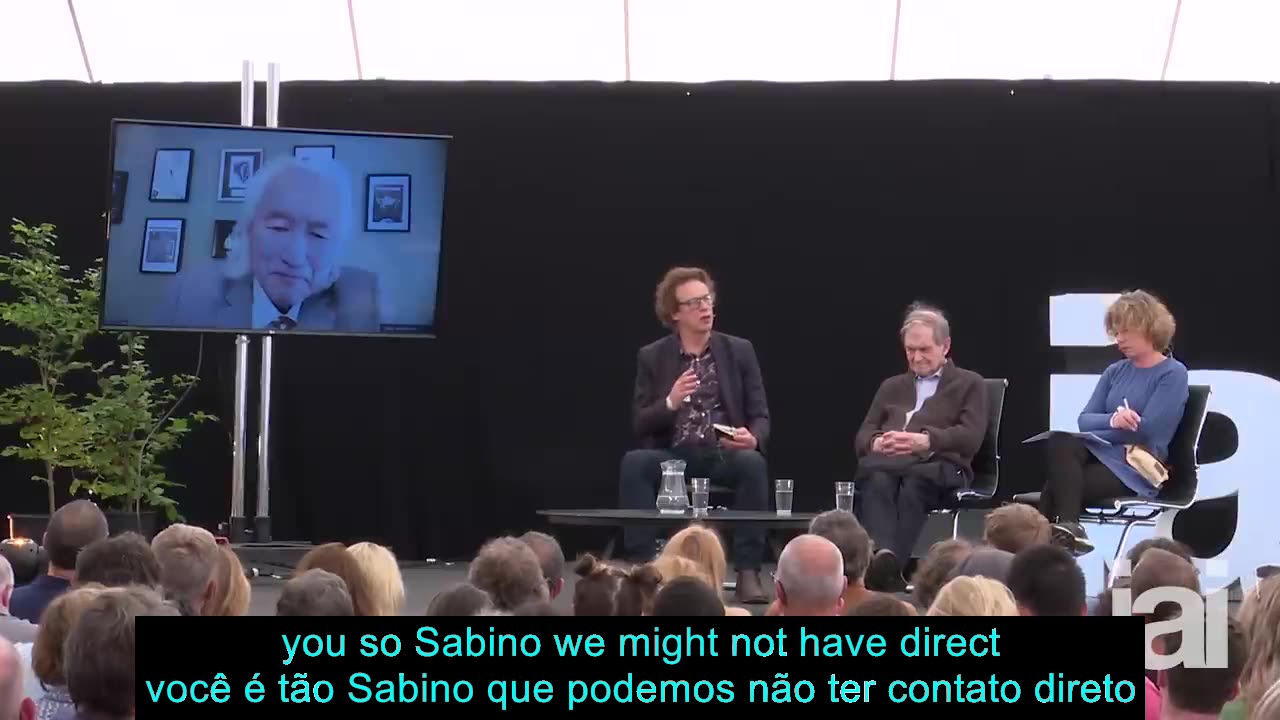 you so Sabino we might not have direct
você é tão Sabino que podemos não ter contato direto

iai